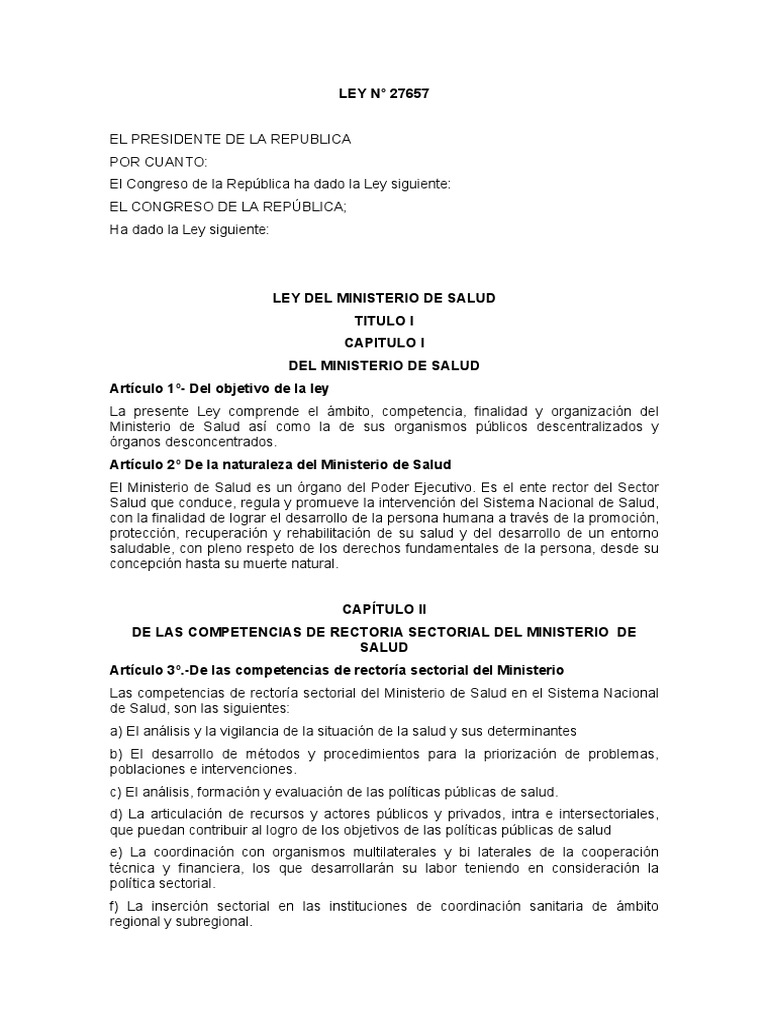 LEY N° 27657

EL PRESIDENTE DE LA REPUBLICA

POR CUANTO:

El Congreso de la República ha dado la Ley siguiente:

EL CONGRESO DE LA REPÚBLICA;

Ha dado la Ley siguiente:

LEY DEL MINISTERIO DE SALUD

TITULO I

CAPITULO I

DEL MINISTERIO DE SALUD

Artículo 1°- Del objetivo de la ley

La presente Ley comprende el ámbito, competencia, finalidad y organización del Ministerio de Salud así como la de sus organismos públicos descentralizados y órganos desconcentrados.

Artículo 2° De la naturaleza del Ministerio de Salud

El Ministerio de Salud es un órgano del Poder Ejecutivo. Es el ente rector del Sector Salud que conduce, regula y promueve la intervención del Sistema Nacional de Salud, con la finalidad de lograr el desarrollo de la persona humana a través de la promoción, protección, recuperación y rehabilitación de su salud y del desarrollo de un entorno saludable, con pleno respeto de los derechos fundamentales de la persona, desde su concepción hasta su muerte natural.

CAPÍTULO II

DE LAS COMPETENCIAS DE RECTORIA SECTORIAL DEL MINISTERIO DE SALUD

Artículo 3°.-De las competencias de rectoría sectorial del Ministerio

Las competencias de rectoría sectorial del Ministerio de Salud en el Sistema Nacional de Salud, son las siguientes:

a) El análisis y la vigilancia de la situación de la salud y sus determinantes

b) El desarrollo de métodos y procedimientos para la priorización de problemas, poblaciones e intervenciones.

c) El análisis, formación y evaluación de las políticas públicas de salud.

d) La articulación de recursos y actores públicos y privados, intra e intersectoriales, que puedan contribuir al logro de los objetivos de las políticas públicas de salud

e) La coordinación con organismos multilaterales y bi laterales de la cooperación técnica y financiera, los que desarrollarán su labor teniendo en consideración la política sectorial.

f) La inserción sectorial en las instituciones de coordinación sanitaria de ámbito regional y subregional.